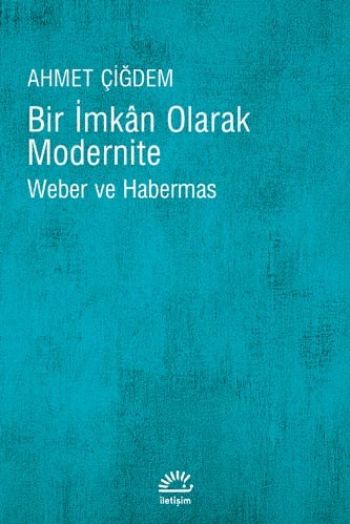 AHMET ÇİĞDEM

Bir İmkân Olarak Modernite

Weber ve Habermas

iletişim